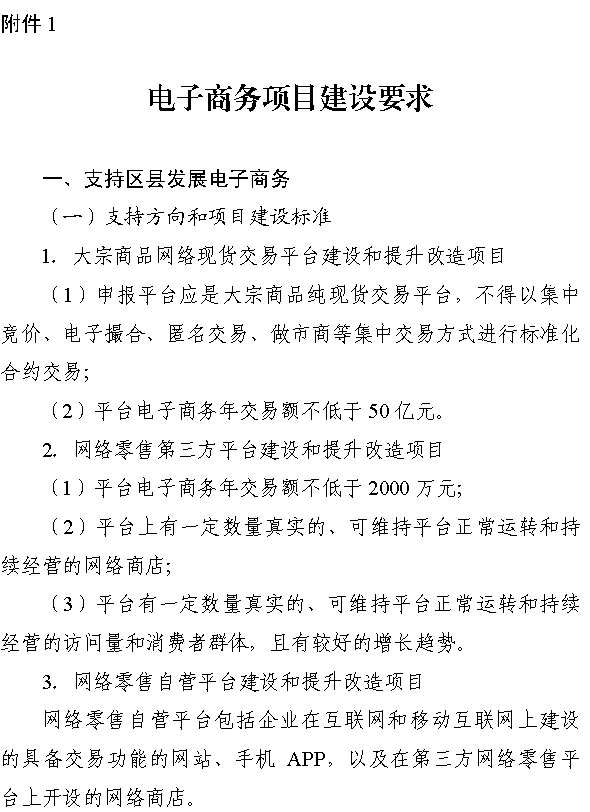 附件 1

电子商务项目建设要求

一、支持区县发展电子商务

（一）支持方向和项目建设标准

1. 大宗商品网络现货交易平台建设和提升改造项目

（1）申报平台应是大宗商品纯现货交易平台，不得以集中竞价、电子撮合、匿名交易、做市商等集中交易方式进行标准化合约交易;

（2）平台电子商务年交易额不低于 50 亿元。

2. 网络零售第三方平台建设和提升改造项目

（1）平台电子商务年交易额不低于 2000 万元;

（2）平台上有一定数量真实的、可维持平台正常运转和持续经营的网络商店;

（3）平台有一定数量真实的、可维持平台正常运转和持续经营的访问量和消费者群体，且有较好的增长趋势。

3. 网络零售自营平台建设和提升改造项目

网络零售自营平台包括企业在互联网和移动互联网上建设的具备交易功能的网站、手机 APP，以及在第三方网络零售平台上开设的网络商店。